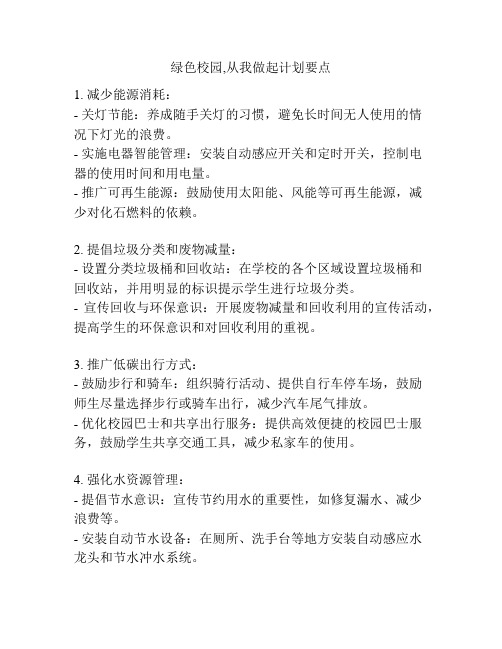 绿色校园,从我做起计划要点

1. 减少能源消耗：
- 关灯节能：养成随手关灯的习惯，避免长时间无人使用的情况下灯光的浪费。
- 实施电器智能管理：安装自动感应开关和定时开关，控制电器的使用时间和用电量。
- 推广可再生能源：鼓励使用太阳能、风能等可再生能源，减少对化石燃料的依赖。

2. 提倡垃圾分类和废物减量：
- 设置分类垃圾桶和回收站：在学校的各个区域设置垃圾桶和回收站，并用明显的标识提示学生进行垃圾分类。
- 宣传回收与环保意识：开展废物减量和回收利用的宣传活动，提高学生的环保意识和对回收利用的重视。

3. 推广低碳出行方式：
- 鼓励步行和骑车：组织骑行活动、提供自行车停车场，鼓励师生尽量选择步行或骑车出行，减少汽车尾气排放。
- 优化校园巴士和共享出行服务：提供高效便捷的校园巴士服务，鼓励学生共享交通工具，减少私家车的使用。

4. 强化水资源管理：
- 提倡节水意识：宣传节约用水的重要性，如修复漏水、减少浪费等。
- 安装自动节水设备：在厕所、洗手台等地方安装自动感应水龙头和节水冲水系统。